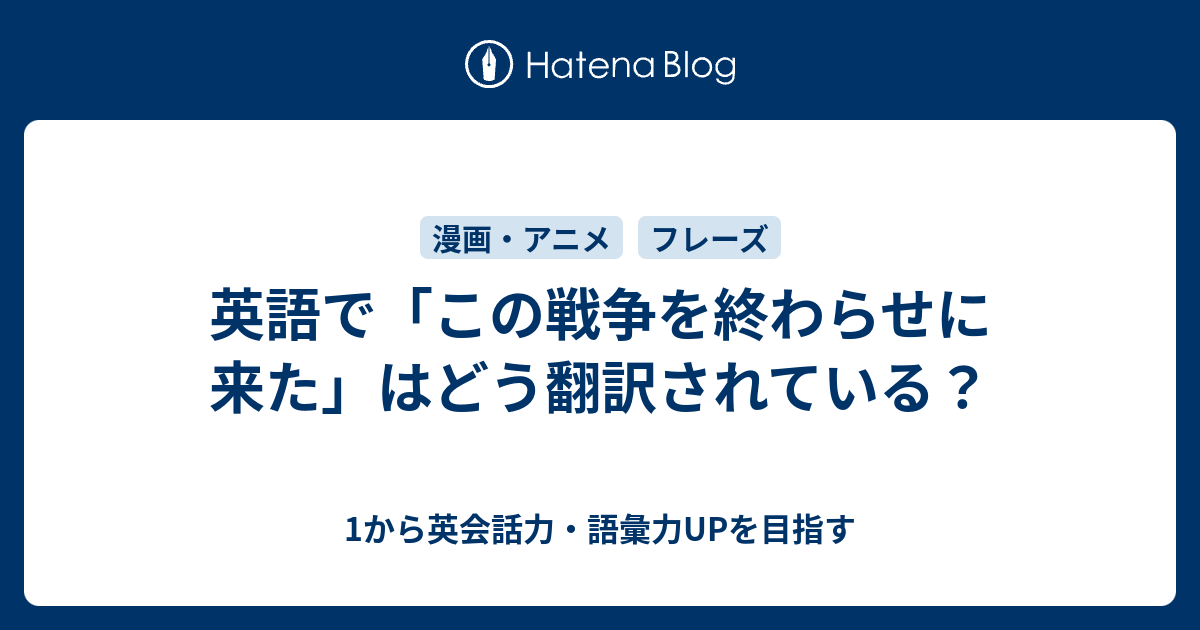 Hatena Blog

漫画・アニメ

フレーズ

英語で「この戦争を終わらせに来た」はどう翻訳されている？

1から英会話力・語彙力UPを目指す